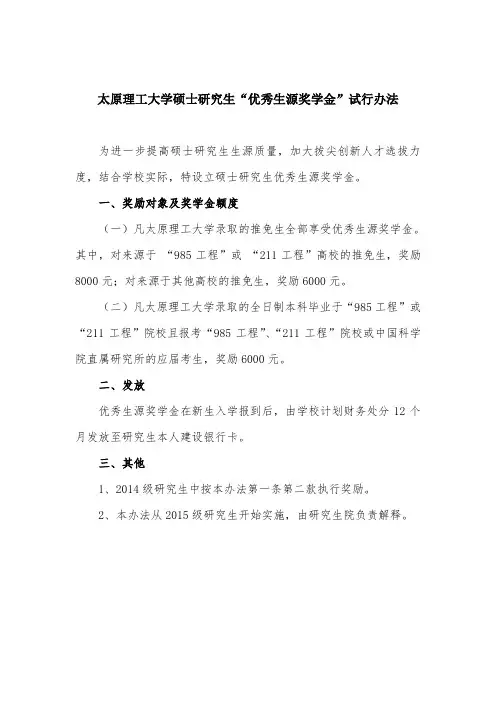 太原理工大学硕士研究生“优秀生源奖学金”试行办法

为进一步提高硕士研究生生源质量，加大拔尖创新人才选拔力度，结合学校实际，特设立硕士研究生优秀生源奖学金。

一、奖励对象及奖学金额度

（一）凡太原理工大学录取的推免生全部享受优秀生源奖学金。其中，对来源于 “985 工程”或 “211 工程”高校的推免生，奖励 8000 元；对来源于其他高校的推免生，奖励 6000 元。

（二）凡太原理工大学录取的全日制本科毕业于“985 工程”或“211 工程”院校且报考“985 工程”、“211 工程”院校或中国科学院直属研究所的应届考生，奖励 6000 元。

二、发放

优秀生源奖学金在新生入学报到后，由学校计划财务处分 12 个月发放至研究生本人建设银行卡。

三、其他

1、2014 级研究生中按本办法第一条第二款执行奖励。

2、本办法从 2015 级研究生开始实施，由研究生院负责解释。